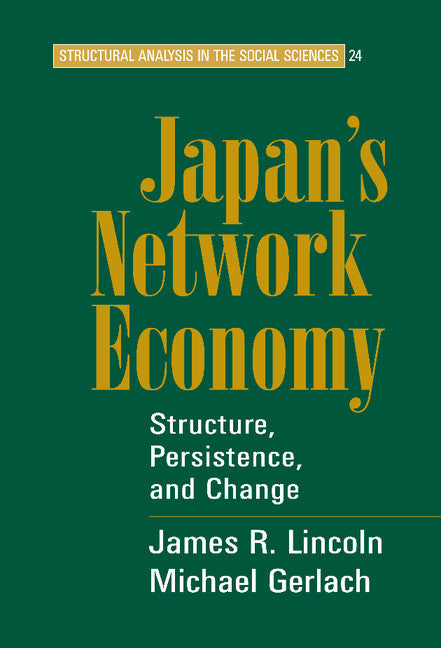 STRUCTURAL ANALYSIS IN THE SOCIAL SCIENCES 24

Japan's Network Economy

Structure, Persistence, and Change

James R. Lincoln
Michael Gerlach